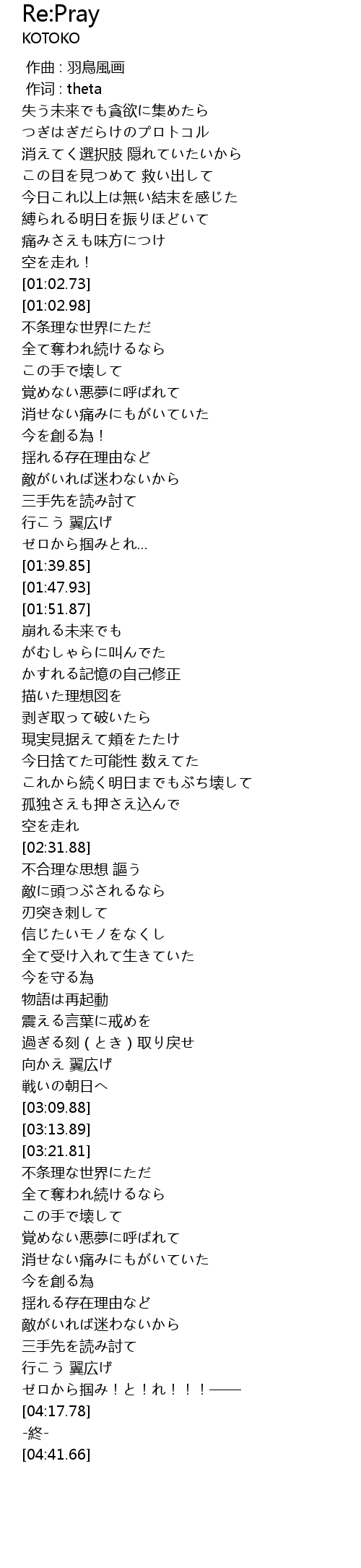 Re:Pray
KOTOKO

作曲 : 羽鳥風画
作词 : theta
失う未来でも貪欲に集めたら
つぎはぎだらけのプロトコル
消えてく選択肢 隠れていたいから
この目を見つめて 救い出して
今日これ以上は無い結末を感じた
縛られる明日を振りほどいて
痛みさえも味方につけ
空を走れ！
[01:02.73]
[01:02.98]
不条理な世界にただ
全て奪われ続けるなら
この手で壊して
覚めない悪夢に呼ばれて
消せない痛みにもがいていた
今を創る為！
揺れる存在理由など
敵がいれば迷わないから
三手先を読み討て
行こう 翼広げ
ゼロから掴みとれ...
[01:39.85]
[01:47.93]
[01:51.87]
崩れる未来でも
がむしゃらに叫んでた
かすれる記憶の自己修正
描いた理想図を
剥ぎ取って破いたら
現実見据えて頬をたたけ
今日捨てた可能性 数えてた
これから続く明日までもぶち壊して
孤独さえも押さえ込んで
空を走れ
[02:31.88]
不合理な思想 謳う
敵に頭つぶされるなら
刃突き刺して
信じたいモノをなくし
全て受け入れて生きていた
今を守る為
物語は再起動
震える言葉に戒めを
過ぎる刻（とき）取り戻せ
向かえ 翼広げ
戦いの朝日へ
[03:09.88]
[03:13.89]
[03:21.81]
不条理な世界にただ
全て奪われ続けるなら
この手で壊して
覚めない悪夢に呼ばれて
消せない痛みにもがいていた
今を創る為
揺れる存在理由など
敵がいれば迷わないから
三手先を読み討て
行こう 翼広げ
ゼロから掴み！と！れ！！！——
[04:17.78]
-終-
[04:41.66]